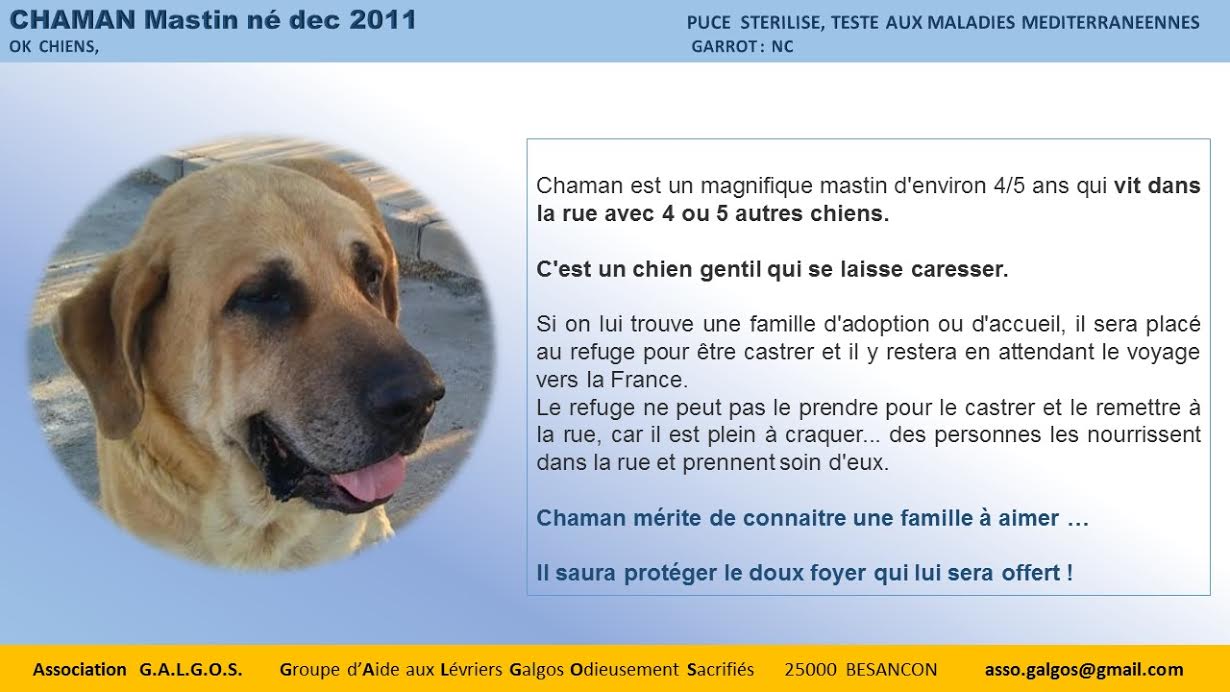 CHAMAN Mastin né dec 2011
OK CHIENS,

PUCE STERILISE, TESTE AUX MALADIES MEDITERRANEENNES
GARROT : NC

Chaman est un magnifique mastin d'environ 4/5 ans qui vit dans la rue avec 4 ou 5 autres chiens.

C'est un chien gentil qui se laisse caresser.

Si on lui trouve une famille d'adoption ou d'accueil, il sera placé au refuge pour être castrer et il y restera en attendant le voyage vers la France.
Le refuge ne peut pas le prendre pour le castrer et le remettre à la rue, car il est plein à craquer... des personnes les nourrissent dans la rue et prennent soin d'eux.

Chaman mérite de connaitre une famille à aimer …

Il saura protéger le doux foyer qui lui sera offert !

Association G.A.L.G.O.S. Groupe d'Aide aux Lévriers Galgos Odieusement Sacrifiés 25000 BESANCON asso.galgos@gmail.com